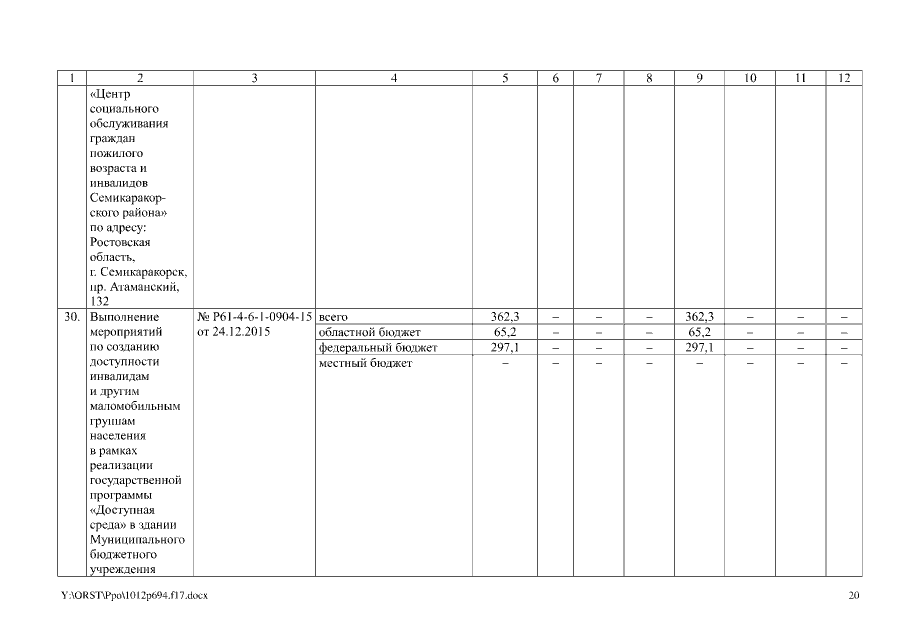 | 1 | 2 | 3 | 4 | 5 | 6 | 7 | 8 | 9 | 10 | 11 | 12 |
|---|---|---|---|---|---|---|---|---|---|---|---|
| | «Центр социального обслуживания граждан пожилого возраста и инвалидов Семикаракорского района» по адресу: Ростовская область, г. Семикаракорск, пр. Атаманский, 132 | | | | | | | | | | |
| 30. | Выполнение мероприятий по созданию доступности инвалидам и другим маломобильным группам населения в рамках реализации государственной программы «Доступная среда» в здании Муниципального бюджетного учреждения | № Р61-4-6-1-0904-15 от 24.12.2015 | всего | 362,3 | – | – | – | 362,3 | – | – | – |
| | | | областной бюджет | 65,2 | – | – | – | 65,2 | – | – | – |
| | | | федеральный бюджет | 297,1 | – | – | – | 297,1 | – | – | – |
| | | | местный бюджет | – | – | – | – | – | – | – | – |

Y:\ORST\Ppo\1012p694.f17.docx

20